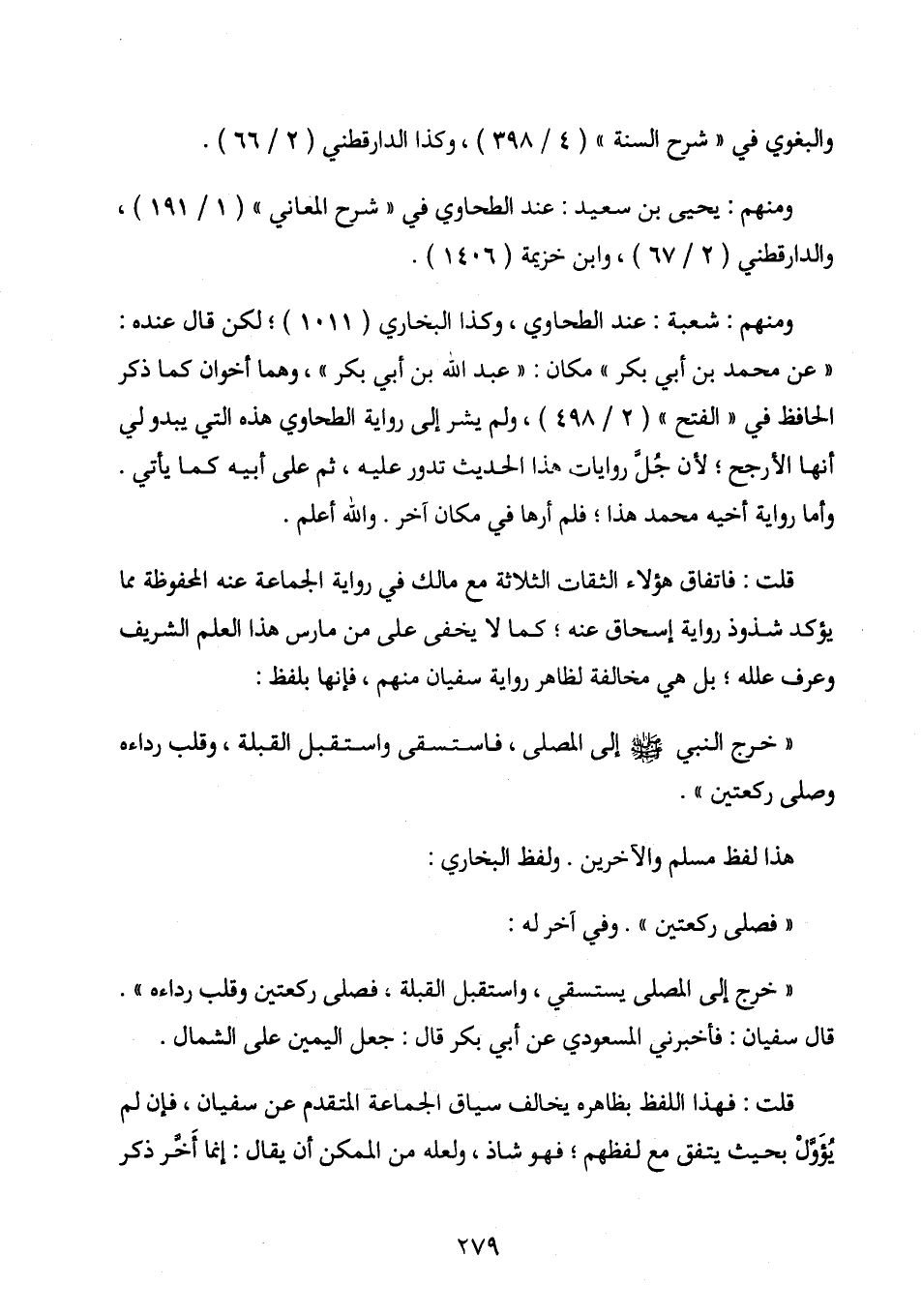 والبغوي في « شرح السنة » ( ٤ / ٣٩٨ ) ، وكذا الدارقطني ( ٢ / ٦٦ ) .

ومنهم : يحيى بن سعيد : عند الطحاوي في « شرح المعاني » ( ١ / ١٩١ ) ، والدارقطني ( ٢ / ٦٧ ) ، وابن خزيمة ( ١٤٠٦ ) .

ومنهم : شعبة : عند الطحاوي ، وكذا البخاري ( ١٠١١ ) ؛ لكن قال عنده : « عن محمد بن أبي بكر » مكان : « عبد الله بن أبي بكر » ، وهما أخوان كما ذكر الحافظ في « الفتح » ( ٢ / ٤٩٨ ) ، ولم يشر إلى رواية الطحاوي هذه التي يبدو لي أنها الأرجح ؛ لأن جُلَّ روايات هذا الحديث تدور عليه ، ثم على أبيه كما يأتي . وأما رواية أخيه محمد هذا ؛ فلم أرها في مكان آخر . والله أعلم .

قلت : فاتفاق هؤلاء الثقات الثلاثة مع مالك في رواية الجماعة عنه المحفوظة مما يؤكد شذوذ رواية إسحاق عنه ؛ كما لا يخفى على من مارس هذا العلم الشريف وعرف علله ؛ بل هي مخالفة لظاهر رواية سفيان منهم ، فإنها بلفظ :

« خرج النبي ﷺ إلى المصلى ، فاستسقى واستقبل القبلة ، وقلب رداءه وصلى ركعتين » .

هذا لفظ مسلم والآخرين . ولفظ البخاري :

« فصلى ركعتين » . وفي آخر له :

« خرج إلى المصلى يستسقي ، واستقبل القبلة ، فصلى ركعتين وقلب رداءه » . قال سفيان : فأخبرني المسعودي عن أبي بكر قال : جعل اليمين على الشمال .

قلت : فهذا اللفظ بظاهره يخالف سياق الجماعة المتقدم عن سفيان ، فإن لم يُؤَوَّلْ بحيث يتفق مع لفظهم ؛ فهو شاذ ، ولعله من الممكن أن يقال : إنما أَخَّر ذكر

٢٧٩